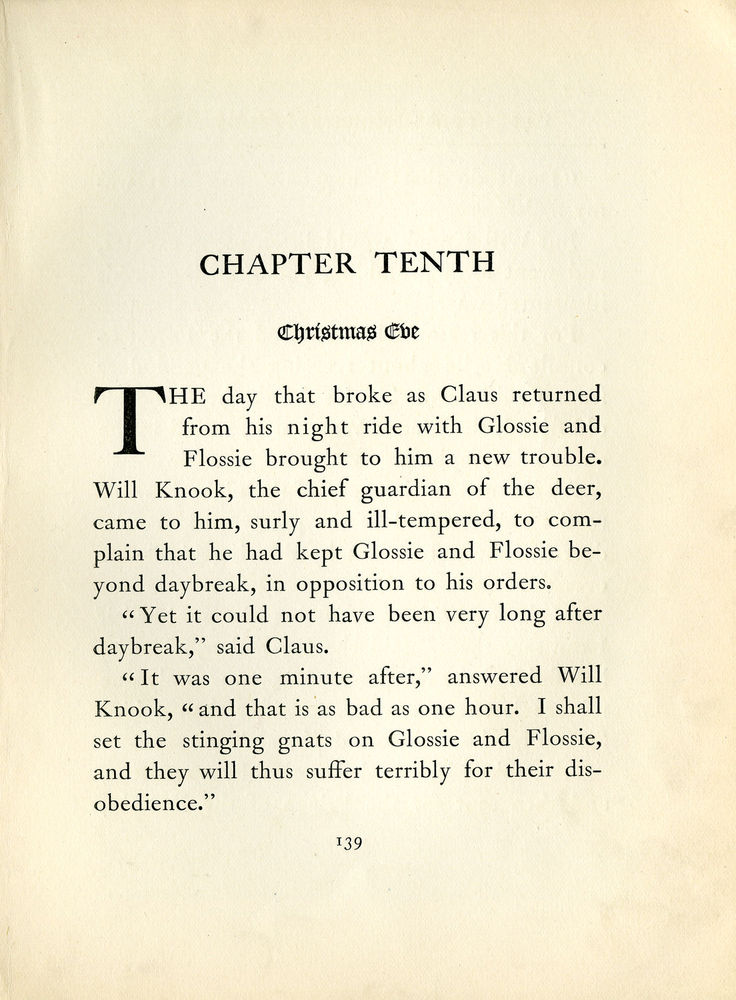 CHAPTER TENTH

Christmas Eve

THE day that broke as Claus returned from his night ride with Glossie and Flossie brought to him a new trouble. Will Knook, the chief guardian of the deer, came to him, surly and ill-tempered, to complain that he had kept Glossie and Flossie beyond daybreak, in opposition to his orders.

"Yet it could not have been very long after daybreak," said Claus.

"It was one minute after," answered Will Knook, "and that is as bad as one hour. I shall set the stinging gnats on Glossie and Flossie, and they will thus suffer terribly for their disobedience."

139